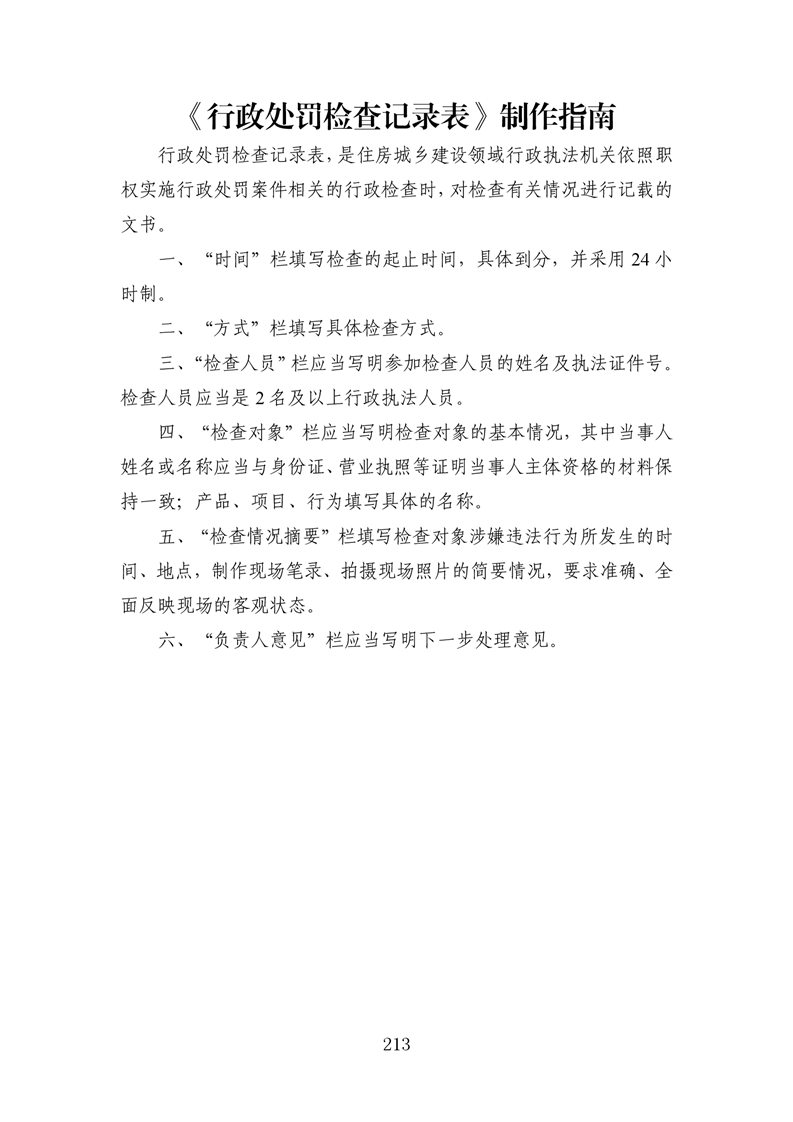 《行政处罚检查记录表》制作指南

行政处罚检查记录表，是住房城乡建设领域行政执法机关依照职权实施行政处罚案件相关的行政检查时，对检查有关情况进行记载的文书。

一、“时间”栏填写检查的起止时间，具体到分，并采用 24 小时制。

二、“方式”栏填写具体检查方式。

三、“检查人员”栏应当写明参加检查人员的姓名及执法证件号。检查人员应当是 2 名及以上行政执法人员。

四、“检查对象”栏应当写明检查对象的基本情况，其中当事人姓名或名称应当与身份证、营业执照等证明当事人主体资格的材料保持一致；产品、项目、行为填写具体的名称。

五、“检查情况摘要”栏填写检查对象涉嫌违法行为所发生的时间、地点，制作现场笔录、拍摄现场照片的简要情况，要求准确、全面反映现场的客观状态。

六、“负责人意见”栏应当写明下一步处理意见。

213